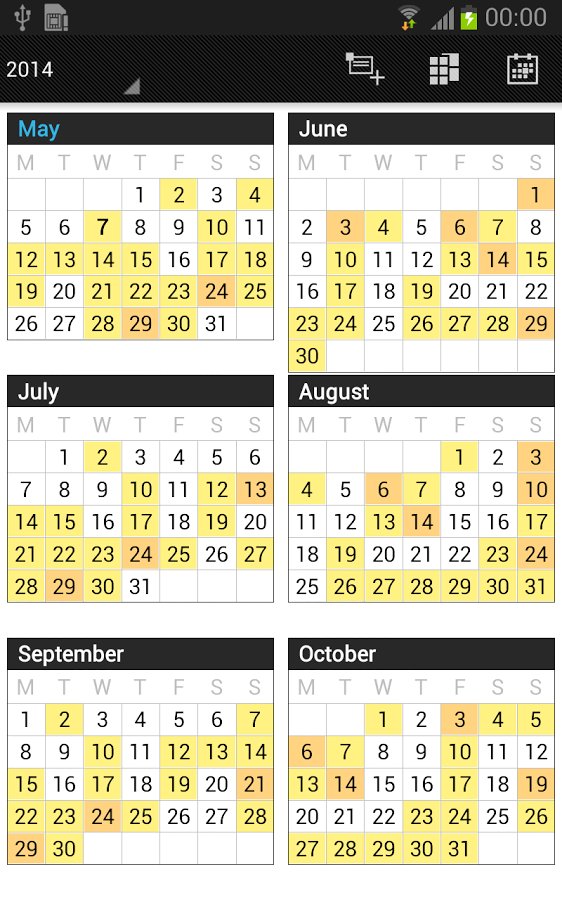 00:00

2014

May

| M | T | W | T | F | S | S |
|---|---|---|---|---|---|---|
| | | | 1 | 2 | 3 | 4 |
| 5 | 6 | 7 | 8 | 9 | 10 | 11 |
| 12 | 13 | 14 | 15 | 16 | 17 | 18 |
| 19 | 20 | 21 | 22 | 23 | 24 | 25 |
| 26 | 27 | 28 | 29 | 30 | 31 | |

June

| M | T | W | T | F | S | S |
|---|---|---|---|---|---|---|
| | | | | | | 1 |
| 2 | 3 | 4 | 5 | 6 | 7 | 8 |
| 9 | 10 | 11 | 12 | 13 | 14 | 15 |
| 16 | 17 | 18 | 19 | 20 | 21 | 22 |
| 23 | 24 | 25 | 26 | 27 | 28 | 29 |
| 30 | | | | | | |

July

| M | T | W | T | F | S | S |
|---|---|---|---|---|---|---|
| | 1 | 2 | 3 | 4 | 5 | 6 |
| 7 | 8 | 9 | 10 | 11 | 12 | 13 |
| 14 | 15 | 16 | 17 | 18 | 19 | 20 |
| 21 | 22 | 23 | 24 | 25 | 26 | 27 |
| 28 | 29 | 30 | 31 | | | |

August

| M | T | W | T | F | S | S |
|---|---|---|---|---|---|---|
| | | | | 1 | 2 | 3 |
| 4 | 5 | 6 | 7 | 8 | 9 | 10 |
| 11 | 12 | 13 | 14 | 15 | 16 | 17 |
| 18 | 19 | 20 | 21 | 22 | 23 | 24 |
| 25 | 26 | 27 | 28 | 29 | 30 | 31 |

September

| M | T | W | T | F | S | S |
|---|---|---|---|---|---|---|
| 1 | 2 | 3 | 4 | 5 | 6 | 7 |
| 8 | 9 | 10 | 11 | 12 | 13 | 14 |
| 15 | 16 | 17 | 18 | 19 | 20 | 21 |
| 22 | 23 | 24 | 25 | 26 | 27 | 28 |
| 29 | 30 | | | | | |

October

| M | T | W | T | F | S | S |
|---|---|---|---|---|---|---|
| | | 1 | 2 | 3 | 4 | 5 |
| 6 | 7 | 8 | 9 | 10 | 11 | 12 |
| 13 | 14 | 15 | 16 | 17 | 18 | 19 |
| 20 | 21 | 22 | 23 | 24 | 25 | 26 |
| 27 | 28 | 29 | 30 | 31 | | |